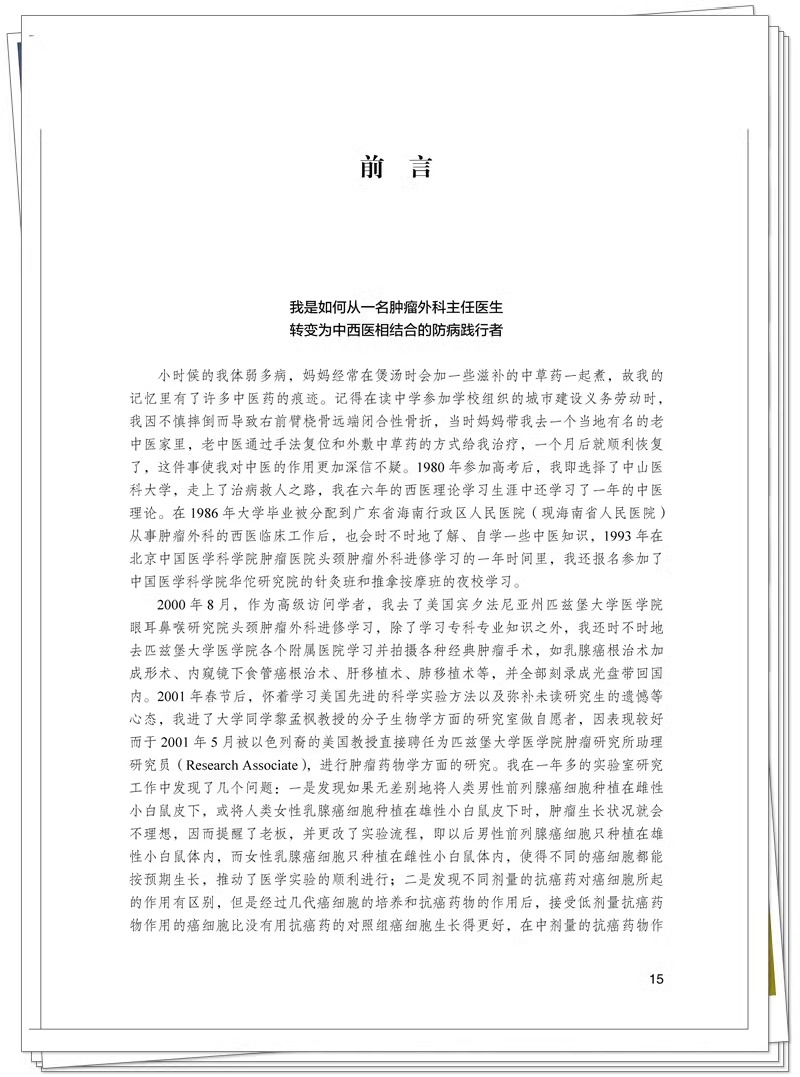 前言

我是如何从一名肿瘤外科主任医生
转变为中西医相结合的防病践行者

小时候的我体弱多病，妈妈经常在煲汤时会加一些滋补的中草药一起煮，故我的记忆里有了许多中医药的痕迹。记得在读中学参加学校组织的城市建设义务劳动时，我因不慎摔倒而导致右前臂桡骨远端闭合性骨折，当时妈妈带我去一个当地有名的老中医家里，老中医通过手法复位和外敷中草药的方式给我治疗，一个月后就顺利恢复了，这件事使我对中医的作用更加深信不疑。1980年参加高考后，我即选择了中山医科大学，走上了治病救人之路，我在六年的西医理论学习生涯中还学习了一年的中医理论。在1986年大学毕业被分配到广东省海南行政区人民医院（现海南省人民医院）从事肿瘤外科的西医临床工作后，也会时不时地了解、自学一些中医知识，1993年在北京中国医学科学院肿瘤医院头颈肿瘤外科进修学习的一年时间里，我还报名参加了中国医学科学院华佗研究院的针灸班和推拿按摩班的夜校学习。

2000年8月，作为高级访问学者，我去了美国宾夕法尼亚州匹兹堡大学医学院眼耳鼻喉研究院头颈肿瘤外科进修学习，除了学习专科专业知识之外，我还时不时地去匹兹堡大学医学院各个附属医院学习并拍摄各种经典肿瘤手术，如乳腺癌根治术加成形术、内窥镜下食管癌根治术、肝移植术、肺移植术等，并全部刻录成光盘带回国内。2001年春节后，怀着学习美国先进的科学实验方法以及弥补未读研究生的遗憾等心态，我进了大学同学黎孟枫教授的分子生物学方面的研究室做自愿者，因表现较好而于2001年5月被以色列裔的美国教授直接聘任为匹兹堡大学医学院肿瘤研究所助理研究员（Research Associate），进行肿瘤药物学方面的研究。我在一年多的实验室研究工作中发现了几个问题：一是发现如果无差别地将人类男性前列腺癌细胞种植在雌性小白鼠皮下，或将人类女性乳腺癌细胞种植在雄性小白鼠皮下时，肿瘤生长状况就会不理想，因而提醒了老板，并更改了实验流程，即以后男性前列腺癌细胞只种植在雄性小白鼠体内，而女性乳腺癌细胞只种植在雌性小白鼠体内，使得不同的癌细胞都能按预期生长，推动了医学实验的顺利进行；二是发现不同剂量的抗癌药对癌细胞所起的作用有区别，但是经过几代癌细胞的培养和抗癌药物的作用后，接受低剂量抗癌药物作用的癌细胞比没有用抗癌药的对照组癌细胞生长得更好，在中剂量的抗癌药物作

15